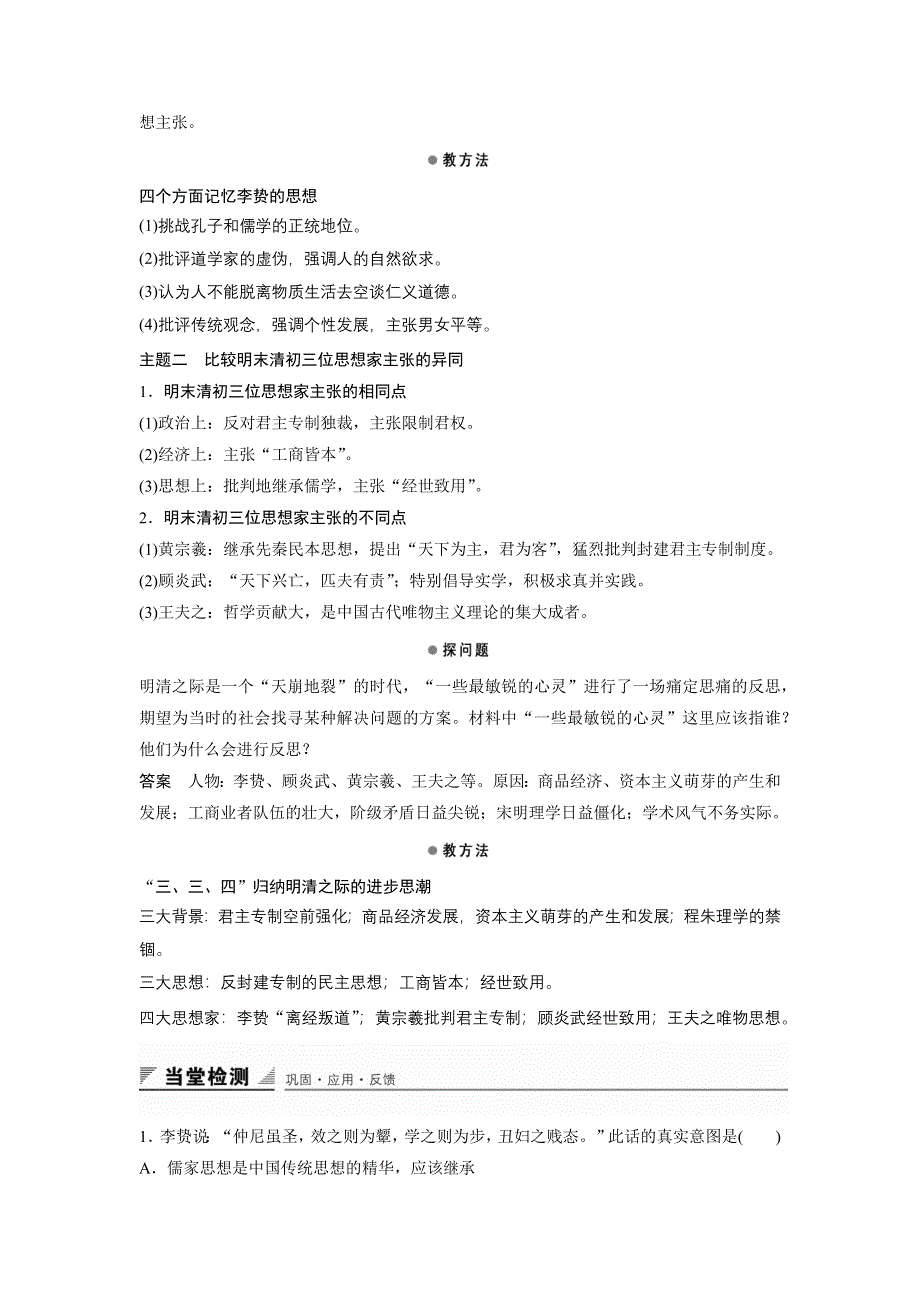 想主张。

教方法

四个方面记忆李贽的思想

(1)挑战孔子和儒学的正统地位。

(2)批评道学家的虚伪，强调人的自然欲求。

(3)认为人不能脱离物质生活去空谈仁义道德。

(4)批评传统观念，强调个性发展，主张男女平等。

主题二　比较明末清初三位思想家主张的异同

1．明末清初三位思想家主张的相同点

(1)政治上：反对君主专制独裁，主张限制君权。

(2)经济上：主张“工商皆本”。

(3)思想上：批判地继承儒学，主张“经世致用”。

2．明末清初三位思想家主张的不同点

(1)黄宗羲：继承先秦民本思想，提出“天下为主，君为客”，猛烈批判封建君主专制制度。

(2)顾炎武：“天下兴亡，匹夫有责”；特别倡导实学，积极求真并实践。

(3)王夫之：哲学贡献大，是中国古代唯物主义理论的集大成者。

探问题

明清之际是一个“天崩地裂”的时代，“一些最敏锐的心灵”进行了一场痛定思痛的反思，期望为当时的社会找寻某种解决问题的方案。材料中“一些最敏锐的心灵”这里应该指谁？他们为什么会进行反思？

答案　人物：李贽、顾炎武、黄宗羲、王夫之等。原因：商品经济、资本主义萌芽的产生和发展；工商业者队伍的壮大，阶级矛盾日益尖锐；宋明理学日益僵化；学术风气不务实际。

教方法

“三、三、四”归纳明清之际的进步思潮

三大背景：君主专制空前强化；商品经济发展，资本主义萌芽的产生和发展；程朱理学的禁锢。

三大思想：反封建专制的民主思想；工商皆本；经世致用。

四大思想家：李贽“离经叛道”；黄宗羲批判君主专制；顾炎武经世致用；王夫之唯物思想。

当堂检测　巩固·应用·反馈

1．李贽说“仲尼虽圣，效之则为颦，学之则为步，丑妇之贱态。”此话的真实意图是(　　)

A．儒家思想是中国传统思想的精华，应该继承